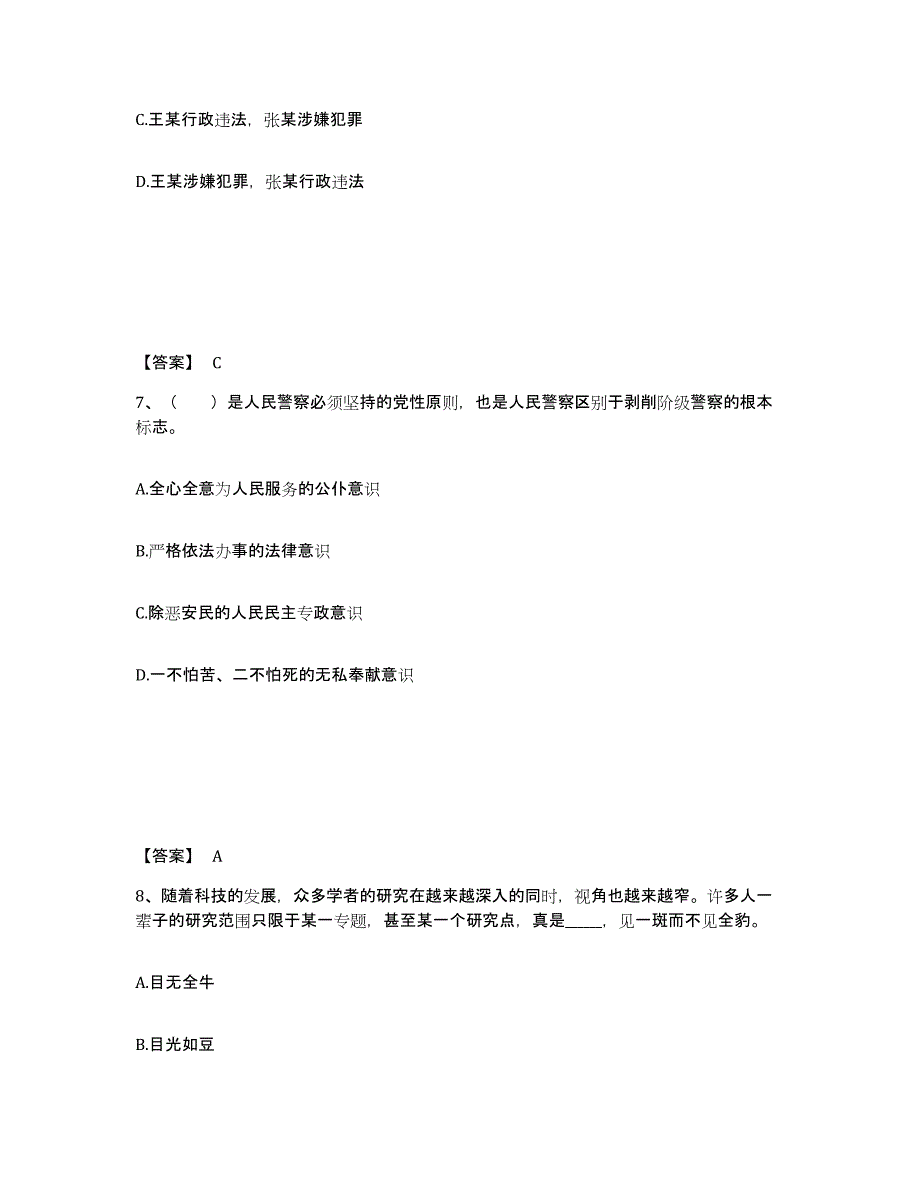 C.王某行政违法，张某涉嫌犯罪

D.王某涉嫌犯罪，张某行政违法

【答案】 C

7、（ ）是人民警察必须坚持的党性原则，也是人民警察区别于剥削阶级警察的根本标志。

A.全心全意为人民服务的公仆意识

B.严格依法办事的法律意识

C.除恶安民的人民民主专政意识

D.一不怕苦、二不怕死的无私奉献意识

【答案】 A

8、随着科技的发展，众多学者的研究在越来越深入的同时，视角也越来越窄。许多人一辈子的研究范围只限于某一专题，甚至某一个研究点，真是_____，见一斑而不见全豹。

A.目无全牛

B.目光如豆